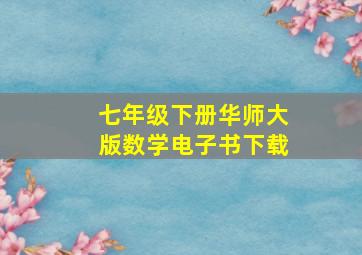 七年级下册华师大版数学电子书下载